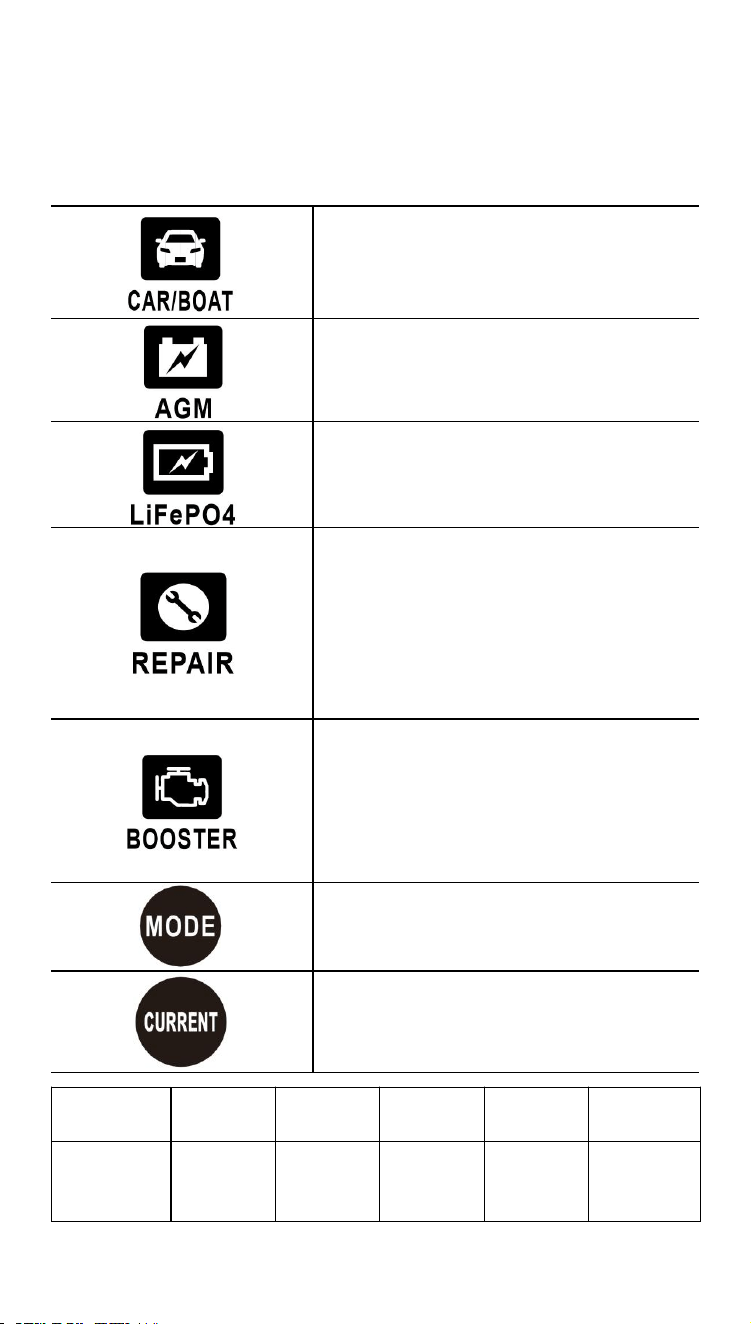 CAR/BOAT

AGM

LiFePO4

REPAIR

BOOSTER

MODE

CURRENT